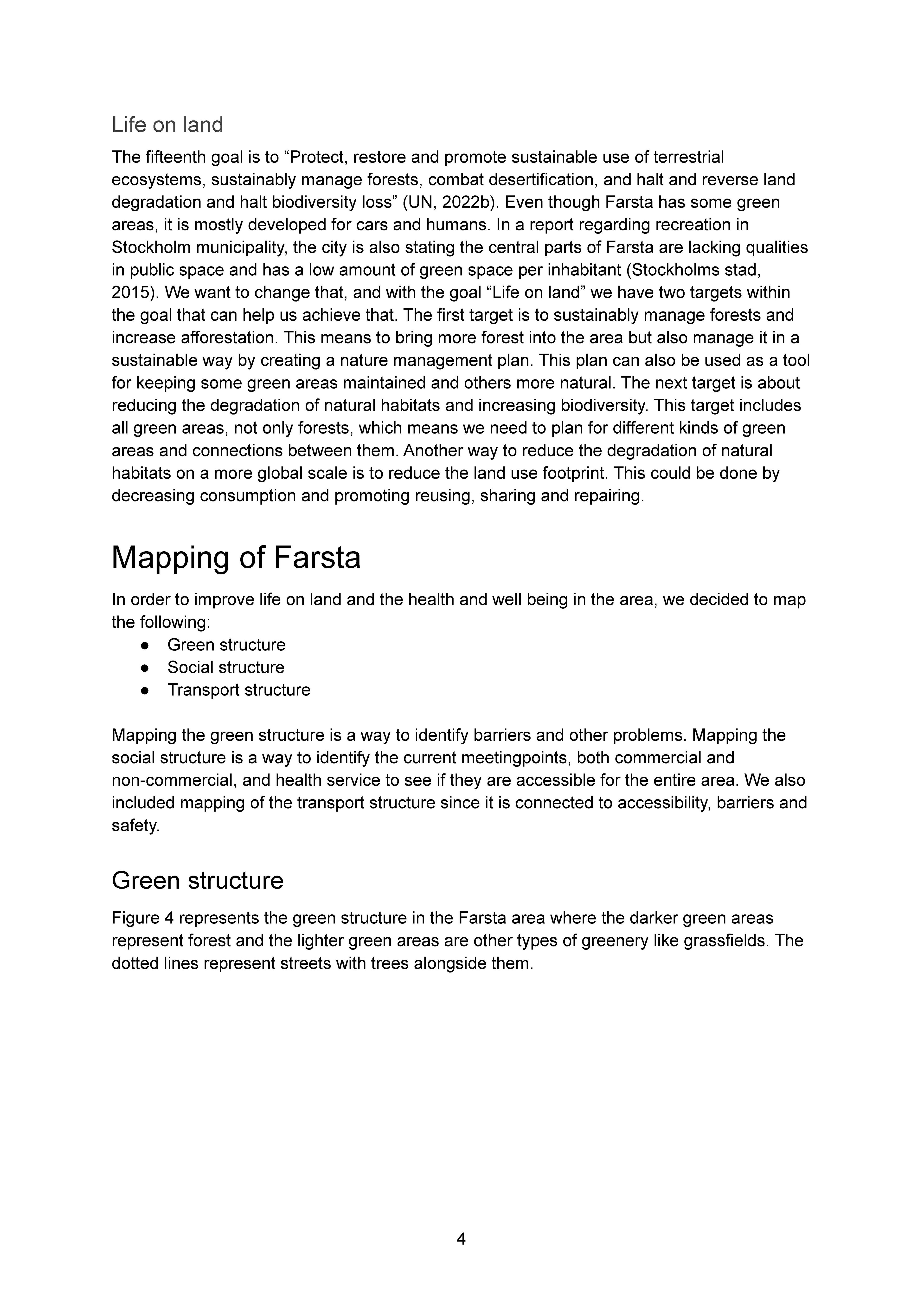 Life on land

The fifteenth goal is to “Protect, restore and promote sustainable use of terrestrial ecosystems, sustainably manage forests, combat desertification, and halt and reverse land degradation and halt biodiversity loss” (UN, 2022b). Even though Farsta has some green areas, it is mostly developed for cars and humans. In a report regarding recreation in Stockholm municipality, the city is also stating the central parts of Farsta are lacking qualities in public space and has a low amount of green space per inhabitant (Stockholms stad, 2015). We want to change that, and with the goal “Life on land” we have two targets within the goal that can help us achieve that. The first target is to sustainably manage forests and increase afforestation. This means to bring more forest into the area but also manage it in a sustainable way by creating a nature management plan. This plan can also be used as a tool for keeping some green areas maintained and others more natural. The next target is about reducing the degradation of natural habitats and increasing biodiversity. This target includes all green areas, not only forests, which means we need to plan for different kinds of green areas and connections between them. Another way to reduce the degradation of natural habitats on a more global scale is to reduce the land use footprint. This could be done by decreasing consumption and promoting reusing, sharing and repairing.

Mapping of Farsta

In order to improve life on land and the health and well being in the area, we decided to map the following:
● Green structure
● Social structure
● Transport structure

Mapping the green structure is a way to identify barriers and other problems. Mapping the social structure is a way to identify the current meetingpoints, both commercial and non-commercial, and health service to see if they are accessible for the entire area. We also included mapping of the transport structure since it is connected to accessibility, barriers and safety.

Green structure

Figure 4 represents the green structure in the Farsta area where the darker green areas represent forest and the lighter green areas are other types of greenery like grassfields. The dotted lines represent streets with trees alongside them.

4